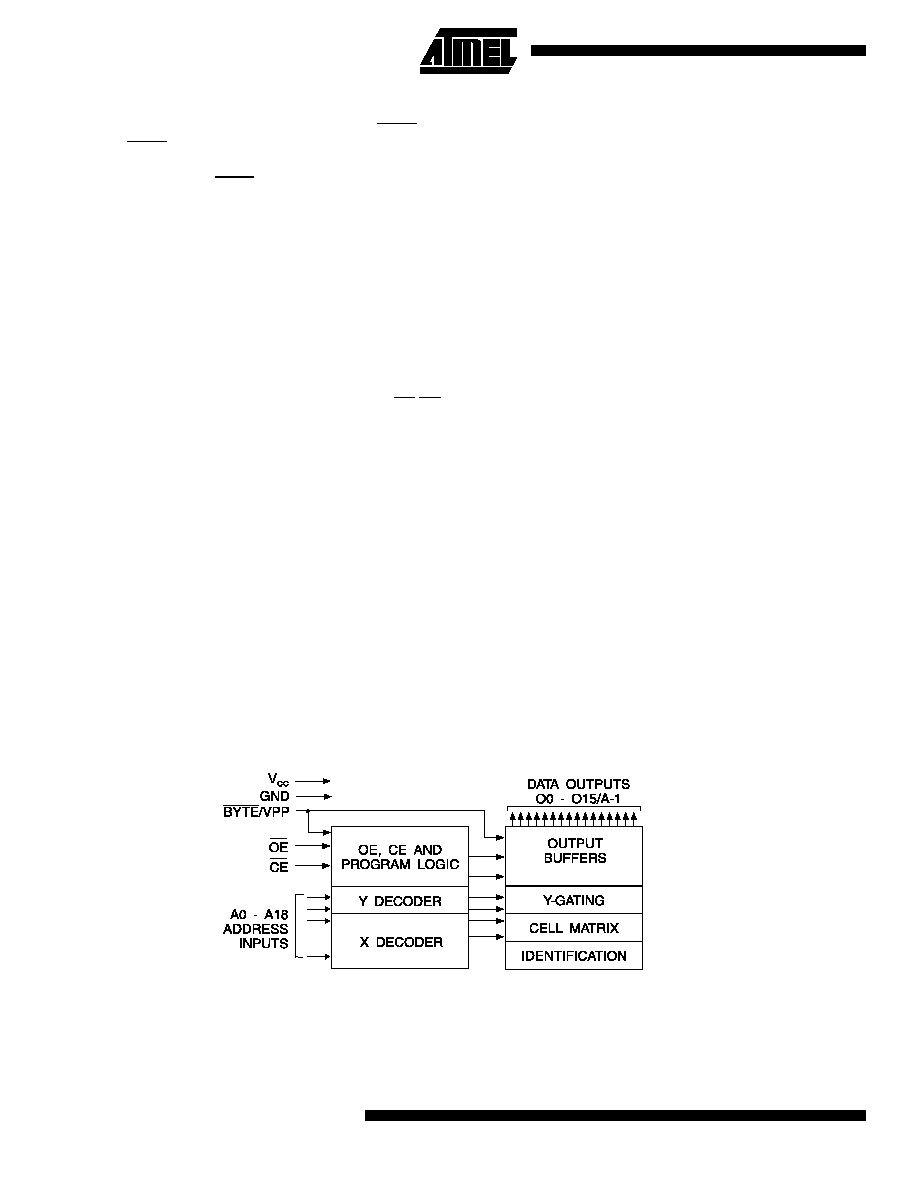 ATMEL

$V_{CC}$
GND
$\overline{BYTE}$/VPP

$\overline{OE}$
$\overline{CE}$

A0 - A18
ADDRESS
INPUTS

OE, CE AND
PROGRAM LOGIC

Y DECODER

X DECODER

DATA OUTPUTS
O0 - O15/A-1

OUTPUT
BUFFERS

Y-GATING

CELL MATRIX

IDENTIFICATION